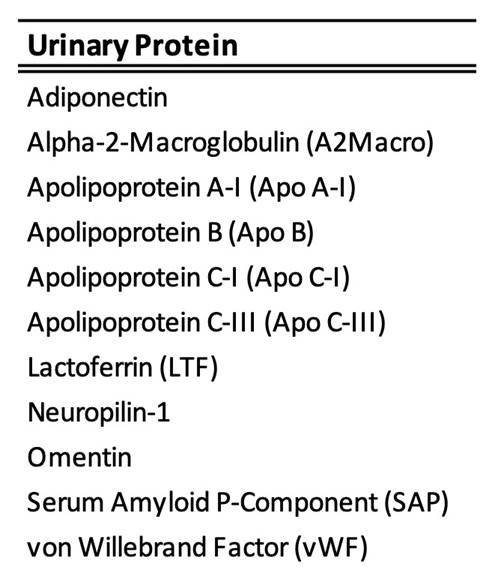 | Urinary Protein |
|---|
| Adiponectin |
| Alpha-2-Macroglobulin (A2Macro) |
| Apolipoprotein A-I (Apo A-I) |
| Apolipoprotein B (Apo B) |
| Apolipoprotein C-I (Apo C-I) |
| Apolipoprotein C-III (Apo C-III) |
| Lactoferrin (LTF) |
| Neuropilin-1 |
| Omentin |
| Serum Amyloid P-Component (SAP) |
| von Willebrand Factor (vWF) |